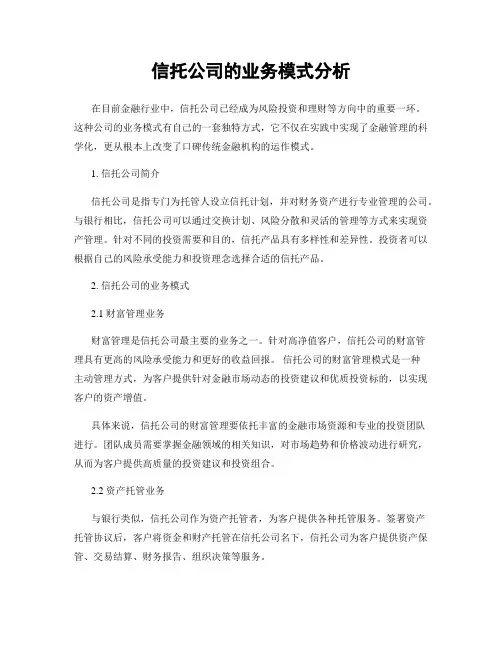 信托公司的业务模式分析

在目前金融行业中，信托公司已经成为风险投资和理财等方向中的重要一环。这种公司的业务模式有自己的一套独特方式，它不仅在实践中实现了金融管理的科学化，更从根本上改变了口碑传统金融机构的运作模式。

1. 信托公司简介

信托公司是指专门为托管人设立信托计划，并对财务资产进行专业管理的公司。与银行相比，信托公司可以通过交换计划、风险分散和灵活的管理等方式来实现资产管理。针对不同的投资需要和目的，信托产品具有多样性和差异性。投资者可以根据自己的风险承受能力和投资理念选择合适的信托产品。

2. 信托公司的业务模式

2.1 财富管理业务

财富管理是信托公司最主要的业务之一。针对高净值客户，信托公司的财富管理具有更高的风险承受能力和更好的收益回报。信托公司的财富管理模式是一种主动管理方式，为客户提供针对金融市场动态的投资建议和优质投资标的，以实现客户的资产增值。

具体来说，信托公司的财富管理要依托丰富的金融市场资源和专业的投资团队进行。团队成员需要掌握金融领域的相关知识，对市场趋势和价格波动进行研究，从而为客户提供高质量的投资建议和投资组合。

2.2 资产托管业务

与银行类似，信托公司作为资产托管者，为客户提供各种托管服务。签署资产托管协议后，客户将资金和财产托管在信托公司名下，信托公司为客户提供资产保管、交易结算、财务报告、组织决策等服务。